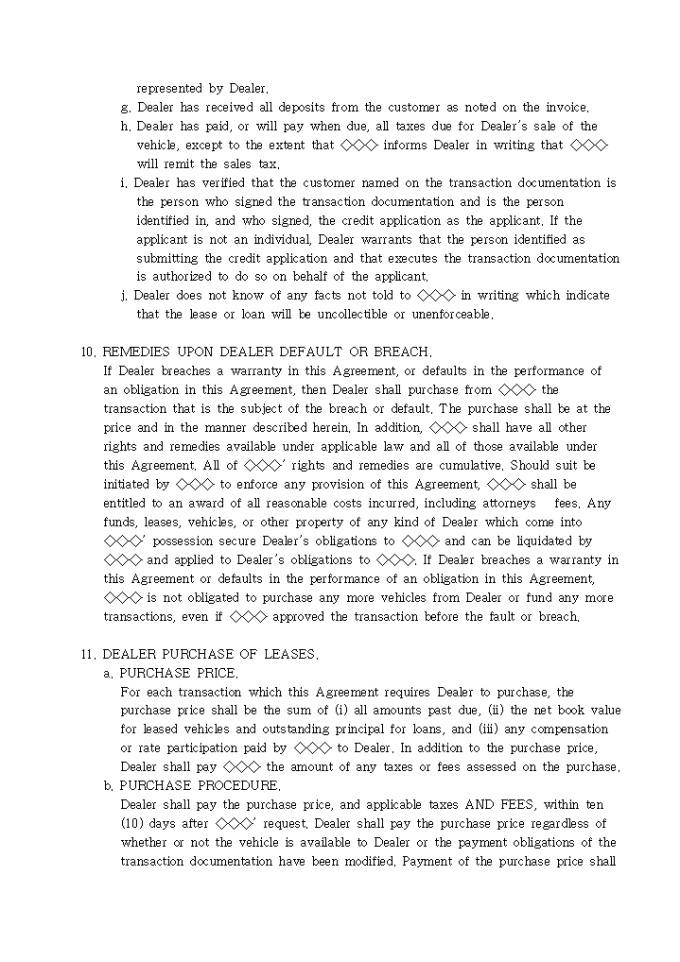 represented by Dealer.

g. Dealer has received all deposits from the customer as noted on the invoice.

h. Dealer has paid, or will pay when due, all taxes due for Dealer's sale of the vehicle, except to the extent that ◇◇◇ informs Dealer in writing that ◇◇◇ will remit the sales tax.

i. Dealer has verified that the customer named on the transaction documentation is the person who signed the transaction documentation and is the person identified in, and who signed, the credit application as the applicant. If the applicant is not an individual, Dealer warrants that the person identified as submitting the credit application and that executes the transaction documentation is authorized to do so on behalf of the applicant.

j. Dealer does not know of any facts not told to ◇◇◇ in writing which indicate that the lease or loan will be uncollectible or unenforceable.

10. REMEDIES UPON DEALER DEFAULT OR BREACH.

If Dealer breaches a warranty in this Agreement, or defaults in the performance of an obligation in this Agreement, then Dealer shall purchase from ◇◇◇ the transaction that is the subject of the breach or default. The purchase shall be at the price and in the manner described herein. In addition, ◇◇◇ shall have all other rights and remedies available under applicable law and all of those available under this Agreement. All of ◇◇◇' rights and remedies are cumulative. Should suit be initiated by ◇◇◇ to enforce any provision of this Agreement, ◇◇◇ shall be entitled to an award of all reasonable costs incurred, including attorneys fees. Any funds, leases, vehicles, or other property of any kind of Dealer which come into ◇◇◇' possession secure Dealer's obligations to ◇◇◇ and can be liquidated by ◇◇◇ and applied to Dealer's obligations to ◇◇◇. If Dealer breaches a warranty in this Agreement or defaults in the performance of an obligation in this Agreement, ◇◇◇ is not obligated to purchase any more vehicles from Dealer or fund any more transactions, even if ◇◇◇ approved the transaction before the fault or breach.

11. DEALER PURCHASE OF LEASES.

a. PURCHASE PRICE.

For each transaction which this Agreement requires Dealer to purchase, the purchase price shall be the sum of (i) all amounts past due, (ii) the net book value for leased vehicles and outstanding principal for loans, and (iii) any compensation or rate participation paid by ◇◇◇ to Dealer. In addition to the purchase price, Dealer shall pay ◇◇◇ the amount of any taxes or fees assessed on the purchase.

b. PURCHASE PROCEDURE.

Dealer shall pay the purchase price, and applicable taxes AND FEES, within ten (10) days after ◇◇◇' request. Dealer shall pay the purchase price regardless of whether or not the vehicle is available to Dealer or the payment obligations of the transaction documentation have been modified. Payment of the purchase price shall